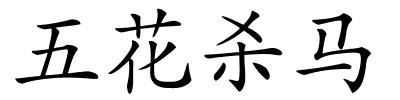 五花杀马